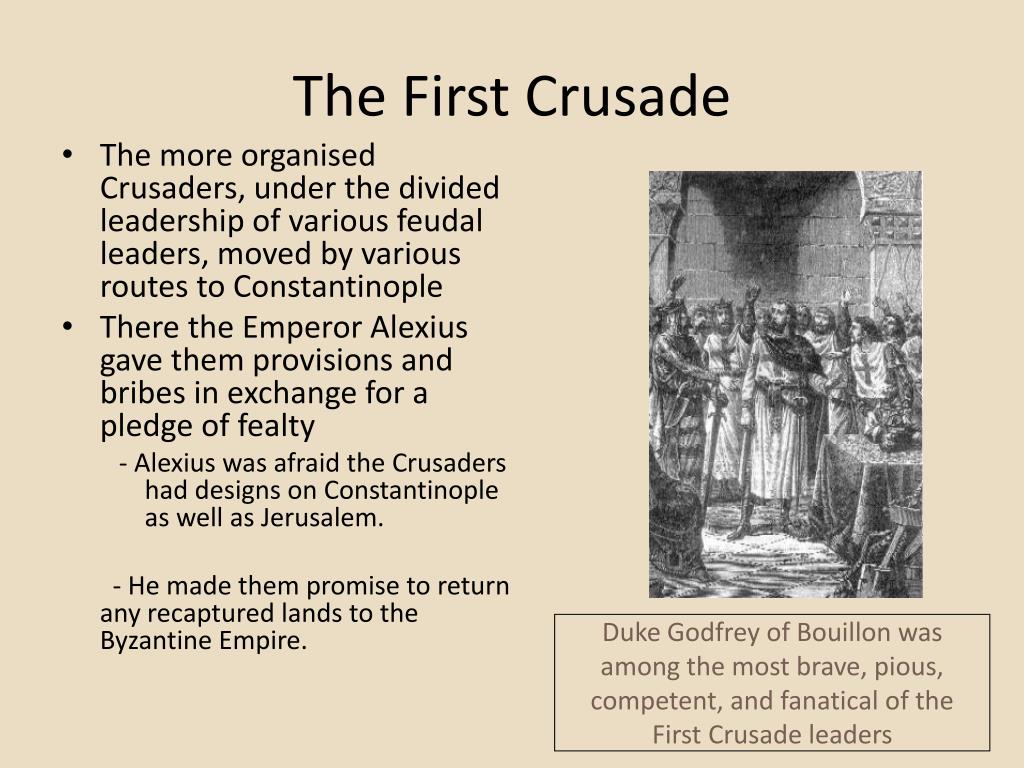 The First Crusade

• The more organised Crusaders, under the divided leadership of various feudal leaders, moved by various routes to Constantinople
• There the Emperor Alexius gave them provisions and bribes in exchange for a pledge of fealty

- Alexius was afraid the Crusaders had designs on Constantinople as well as Jerusalem.

- He made them promise to return any recaptured lands to the Byzantine Empire.

Duke Godfrey of Bouillon was among the most brave, pious, competent, and fanatical of the First Crusade leaders